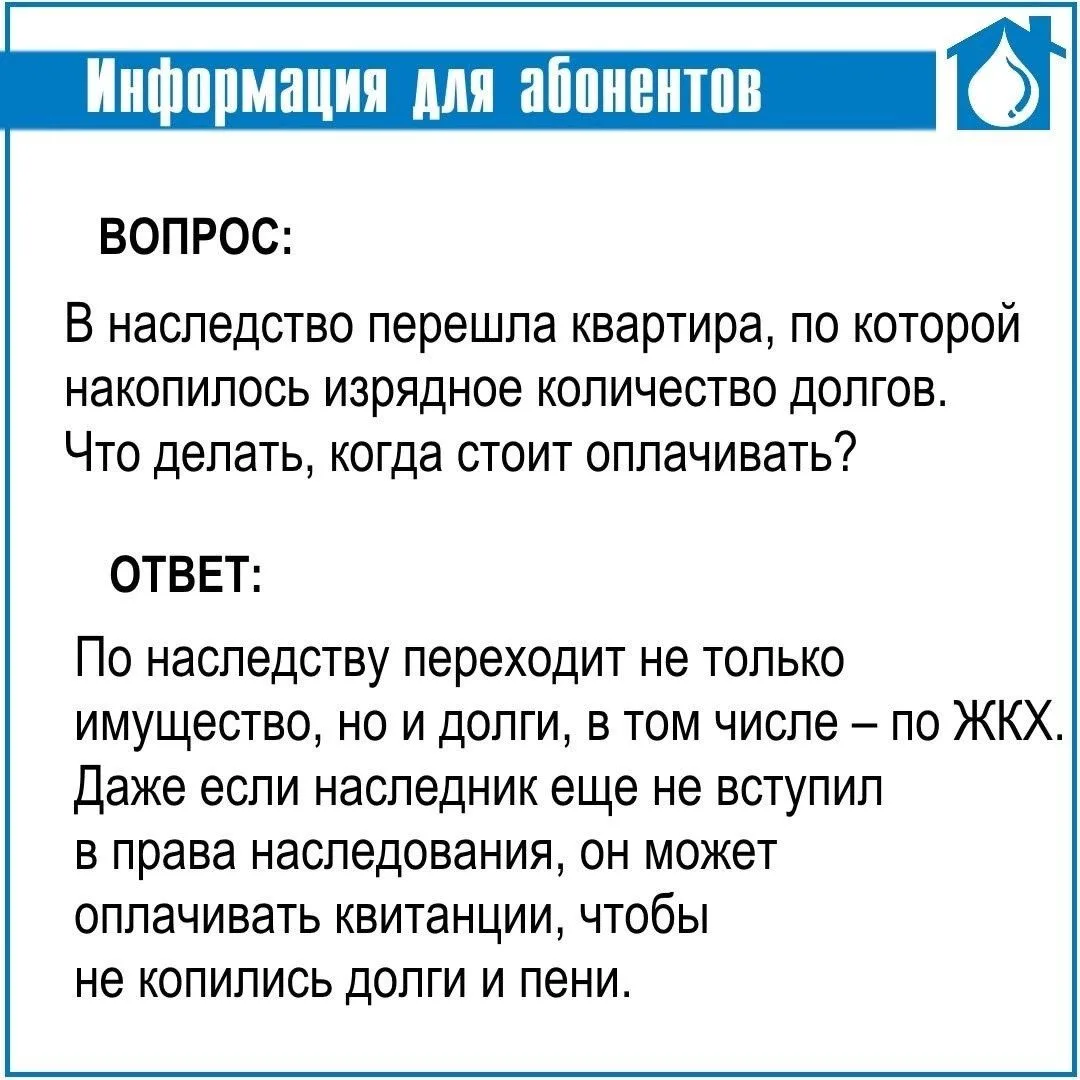 Информация для абонентов

ВОПРОС:

В наследство перешла квартира, по которой накопилось изрядное количество долгов. Что делать, когда стоит оплачивать?

ОТВЕТ:

По наследству переходит не только имущество, но и долги, в том числе – по ЖКХ. Даже если наследник еще не вступил в права наследования, он может оплачивать квитанции, чтобы не копились долги и пени.